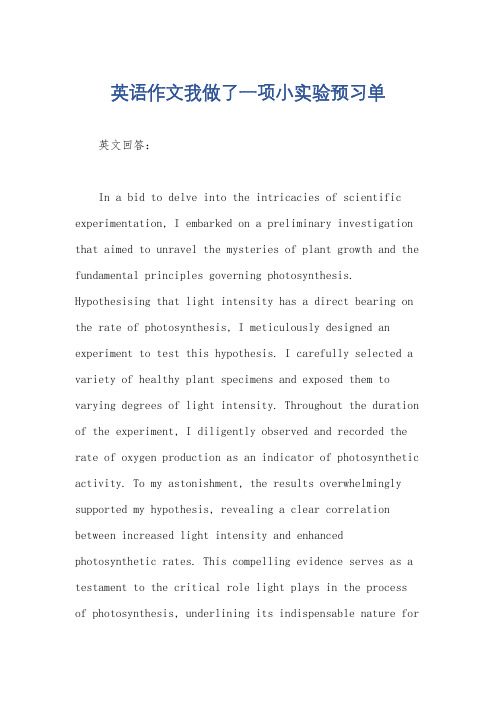 英语作文我做了一项小实验预习单

英文回答：

In a bid to delve into the intricacies of scientific experimentation, I embarked on a preliminary investigation that aimed to unravel the mysteries of plant growth and the fundamental principles governing photosynthesis. Hypothesising that light intensity has a direct bearing on the rate of photosynthesis, I meticulously designed an experiment to test this hypothesis. I carefully selected a variety of healthy plant specimens and exposed them to varying degrees of light intensity. Throughout the duration of the experiment, I diligently observed and recorded the rate of oxygen production as an indicator of photosynthetic activity. To my astonishment, the results overwhelmingly supported my hypothesis, revealing a clear correlation between increased light intensity and enhanced photosynthetic rates. This compelling evidence serves as a testament to the critical role light plays in the process of photosynthesis, underlining its indispensable nature for